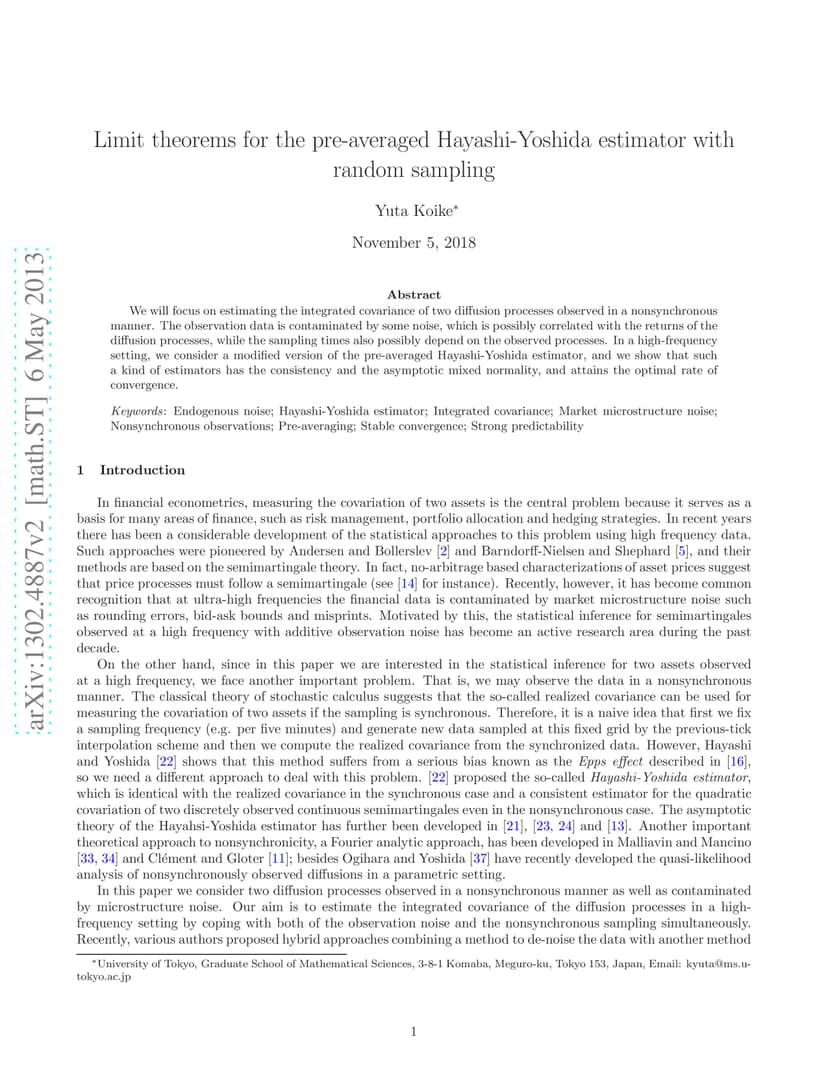 arXiv:1302.4887v2 [math.ST] 6 May 2013

Limit theorems for the pre-averaged Hayashi-Yoshida estimator with random sampling

Yuta Koike*

November 5, 2018

Abstract

We will focus on estimating the integrated covariance of two diffusion processes observed in a nonsynchronous manner. The observation data is contaminated by some noise, which is possibly correlated with the returns of the diffusion processes, while the sampling times also possibly depend on the observed processes. In a high-frequency setting, we consider a modified version of the pre-averaged Hayashi-Yoshida estimator, and we show that such a kind of estimators has the consistency and the asymptotic mixed normality, and attains the optimal rate of convergence.

Keywords: Endogenous noise; Hayashi-Yoshida estimator; Integrated covariance; Market microstructure noise; Nonsynchronous observations; Pre-averaging; Stable convergence; Strong predictability

1 Introduction

In financial econometrics, measuring the covariation of two assets is the central problem because it serves as a basis for many areas of finance, such as risk management, portfolio allocation and hedging strategies. In recent years there has been a considerable development of the statistical approaches to this problem using high frequency data. Such approaches were pioneered by Andersen and Bollerslev [2] and Barndorff-Nielsen and Shephard [5], and their methods are based on the semimartingale theory. In fact, no-arbitrage based characterizations of asset prices suggest that price processes must follow a semimartingale (see [14] for instance). Recently, however, it has become common recognition that at ultra-high frequencies the financial data is contaminated by market microstructure noise such as rounding errors, bid-ask bounds and misprints. Motivated by this, the statistical inference for semimartingales observed at a high frequency with additive observation noise has become an active research area during the past decade.

On the other hand, since in this paper we are interested in the statistical inference for two assets observed at a high frequency, we face another important problem. That is, we may observe the data in a nonsynchronous manner. The classical theory of stochastic calculus suggests that the so-called realized covariance can be used for measuring the covariation of two assets if the sampling is synchronous. Therefore, it is a naive idea that first we fix a sampling frequency (e.g. per five minutes) and generate new data sampled at this fixed grid by the previous-tick interpolation scheme and then we compute the realized covariance from the synchronized data. However, Hayashi and Yoshida [22] shows that this method suffers from a serious bias known as the Epps effect described in [16], so we need a different approach to deal with this problem. [22] proposed the so-called Hayashi-Yoshida estimator, which is identical with the realized covariance in the synchronous case and a consistent estimator for the quadratic covariation of two discretely observed continuous semimartingales even in the nonsynchronous case. The asymptotic theory of the Hayahsi-Yoshida estimator has further been developed in [21], [23, 24] and [13]. Another important theoretical approach to nonsynchronicity, a Fourier analytic approach, has been developed in Malliavin and Mancino [33, 34] and Clément and Gloter [11]; besides Ogihara and Yoshida [37] have recently developed the quasi-likelihood analysis of nonsynchronously observed diffusions in a parametric setting.

In this paper we consider two diffusion processes observed in a nonsynchronous manner as well as contaminated by microstructure noise. Our aim is to estimate the integrated covariance of the diffusion processes in a high-frequency setting by coping with both of the observation noise and the nonsynchronous sampling simultaneously. Recently, various authors proposed hybrid approaches combining a method to de-noise the data with another method

*University of Tokyo, Graduate School of Mathematical Sciences, 3-8-1 Komaba, Meguro-ku, Tokyo 153, Japan, Email: kyuta@ms.u-tokyo.ac.jp

1